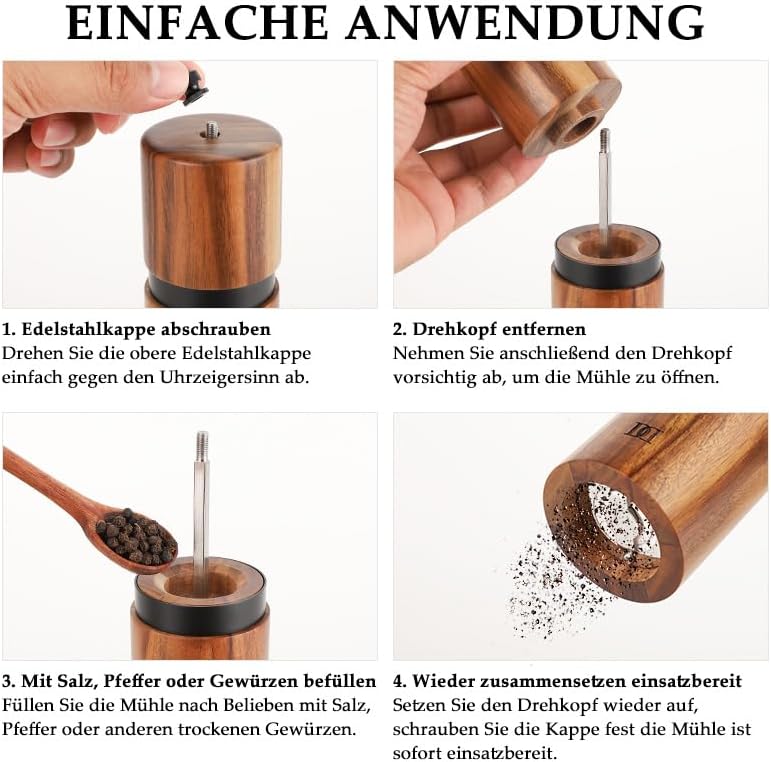 EINFACHE ANWENDUNG

1. Edelstahlkappe abschrauben
Drehen Sie die obere Edelstahlkappe einfach gegen den Uhrzeigersinn ab.

2. Drehkopf entfernen
Nehmen Sie anschließend den Drehkopf vorsichtig ab, um die Mühle zu öffnen.

3. Mit Salz, Pfeffer oder Gewürzen befüllen
Füllen Sie die Mühle nach Belieben mit Salz, Pfeffer oder anderen trockenen Gewürzen.

4. Wieder zusammensetzen einsatzbereit
Setzen Sie den Drehkopf wieder auf, schrauben Sie die Kappe fest die Mühle ist sofort einsatzbereit.